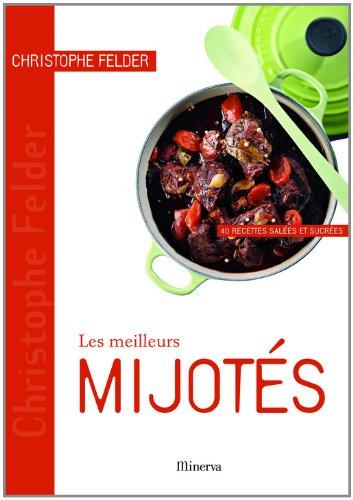 CHRISTOPHE FELDER

Christophe Felder

40 RECETTES SALÉES ET SUCRÉES

Les meilleurs
MIJOTÉS

Minerva